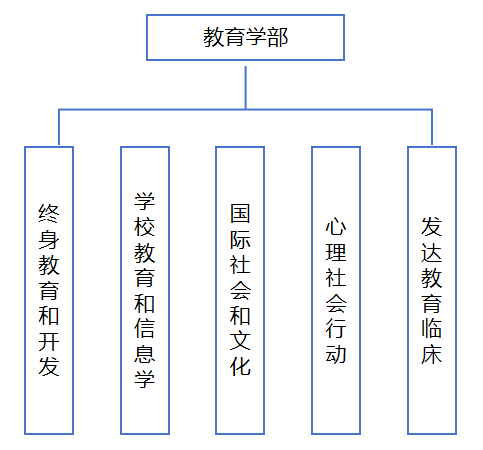 教育学部

终身教育和开发

学校教育和信息学

国际社会和文化

心理社会行动

发达教育临床